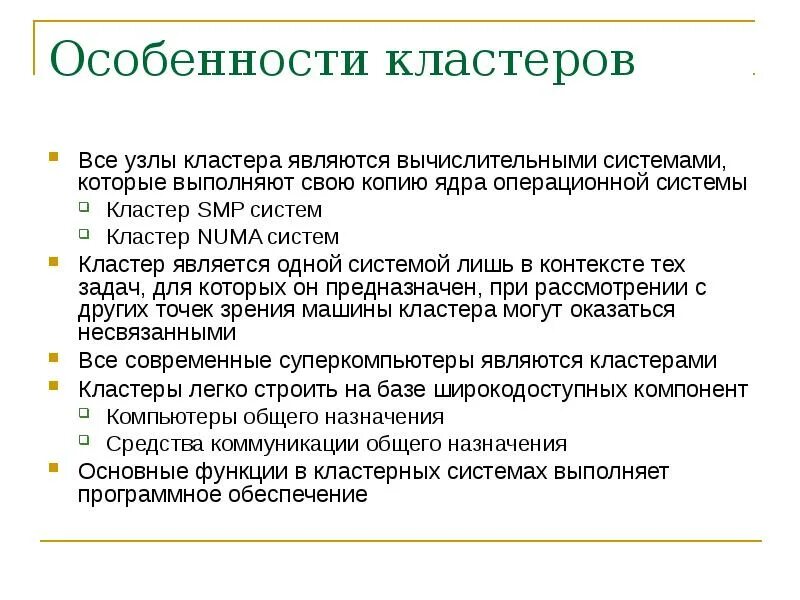 Особенности кластеров

Все узлы кластера являются вычислительными системами, которые выполняют свою копию ядра операционной системы

Кластер SMP систем

Кластер NUMA систем

Кластер является одной системой лишь в контексте тех задач, для которых он предназначен, при рассмотрении с других точек зрения машины кластера могут оказаться несвязанными

Все современные суперкомпьютеры являются кластерами

Кластеры легко строить на базе широкодоступных компонент

Компьютеры общего назначения

Средства коммуникации общего назначения

Основные функции в кластерных системах выполняет программное обеспечение